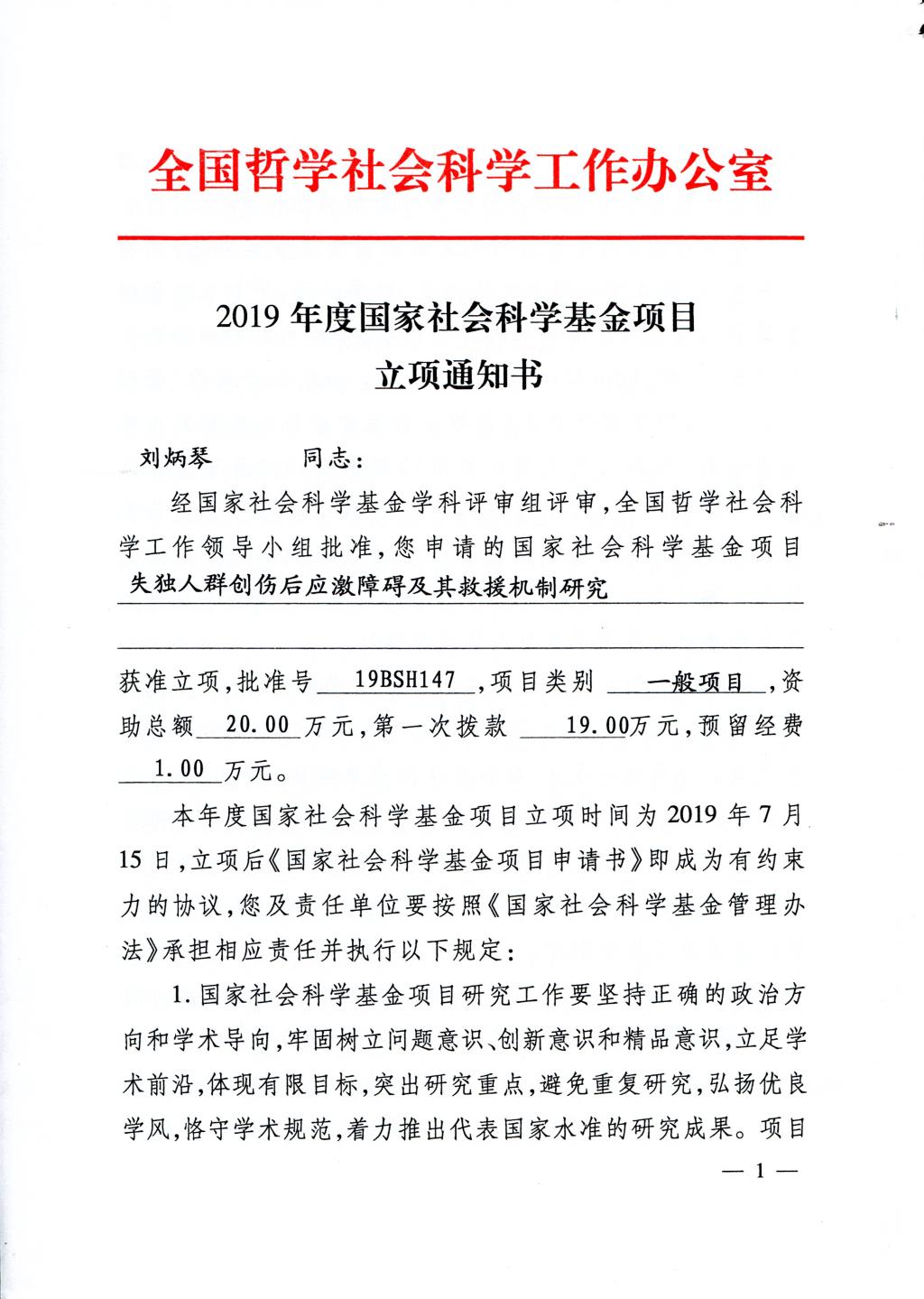 全国哲学社会科学工作办公室

2019 年度国家社会科学基金项目
立项通知书

刘炳琴 同志：

经国家社会科学基金学科评审组评审，全国哲学社会科学工作领导小组批准，您申请的国家社会科学基金项目 失独人群创伤后应激障碍及其救援机制研究

获准立项，批准号 19BSH147 ，项目类别 一般项目 ，资助总额 20.00 万元，第一次拨款 19.00万元，预留经费 1.00 万元。

本年度国家社会科学基金项目立项时间为 2019 年 7 月 15 日，立项后《国家社会科学基金项目申请书》即成为有约束力的协议，您及责任单位要按照《国家社会科学基金管理办法》承担相应责任并执行以下规定：

1. 国家社会科学基金项目研究工作要坚持正确的政治方向和学术导向，牢固树立问题意识、创新意识和精品意识，立足学术前沿，体现有限目标，突出研究重点，避免重复研究，弘扬优良学风，恪守学术规范，着力推出代表国家水准的研究成果。项目

— 1 —